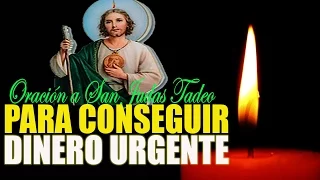 Oración a San Judas Tadeo
PARA CONSEGUIR
DINERO URGENTE